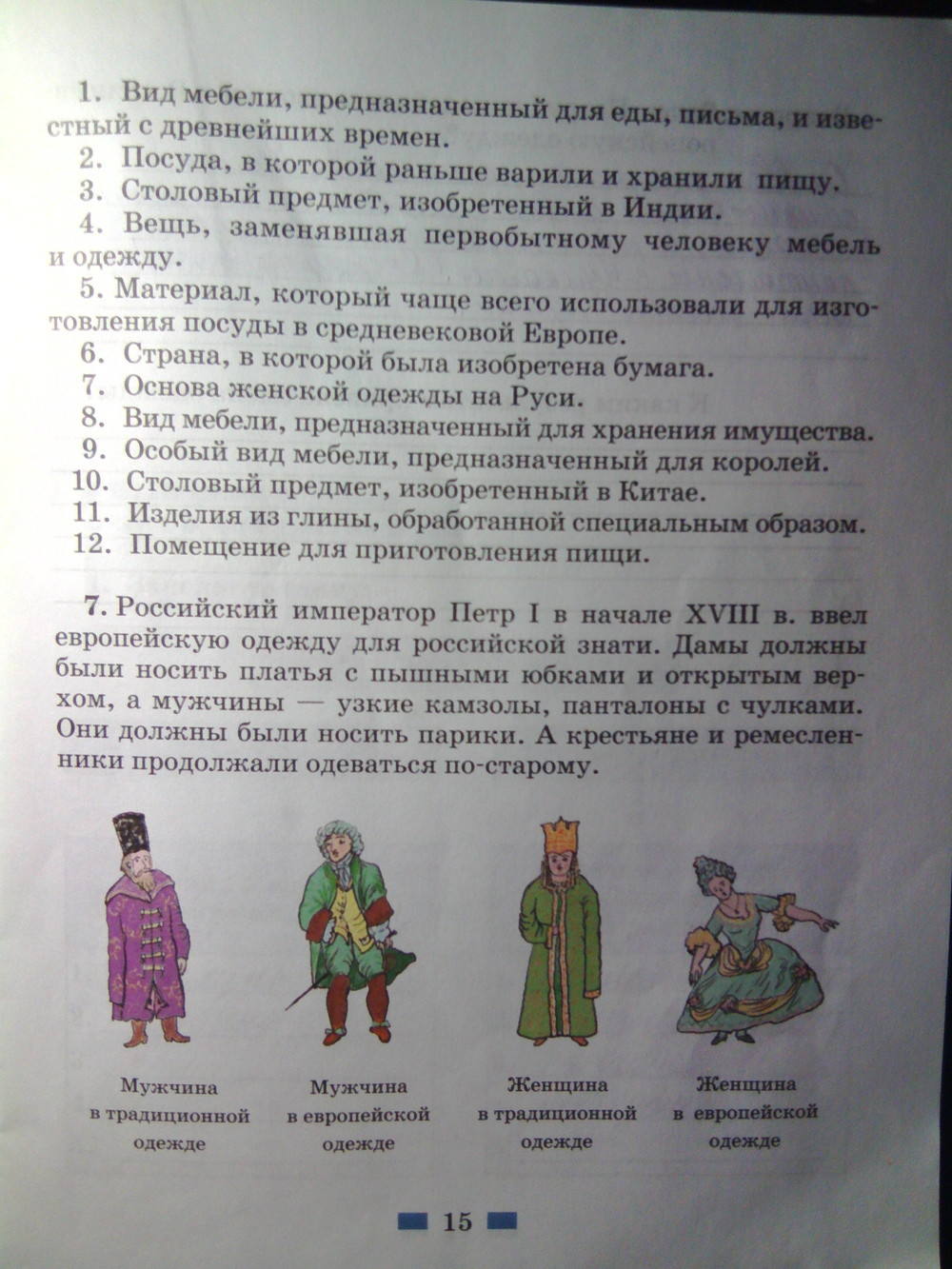 1. Вид мебели, предназначенный для еды, письма, и известный с древнейших времен.
2. Посуда, в которой раньше варили и хранили пищу.
3. Столовый предмет, изобретенный в Индии.
4. Вещь, заменявшая первобытному человеку мебель и одежду.
5. Материал, который чаще всего использовали для изготовления посуды в средневековой Европе.
6. Страна, в которой была изобретена бумага.
7. Основа женской одежды на Руси.
8. Вид мебели, предназначенный для хранения имущества.
9. Особый вид мебели, предназначенный для королей.
10. Столовый предмет, изобретенный в Китае.
11. Изделия из глины, обработанной специальным образом.
12. Помещение для приготовления пищи.

7. Российский император Петр I в начале XVIII в. ввел европейскую одежду для российской знати. Дамы должны были носить платья с пышными юбками и открытым верхом, а мужчины — узкие камзолы, панталоны с чулками. Они должны были носить парики. А крестьяне и ремесленники продолжали одеваться по-старому.

Мужчина в традиционной одежде

Мужчина в европейской одежде

Женщина в традиционной одежде

Женщина в европейской одежде

15